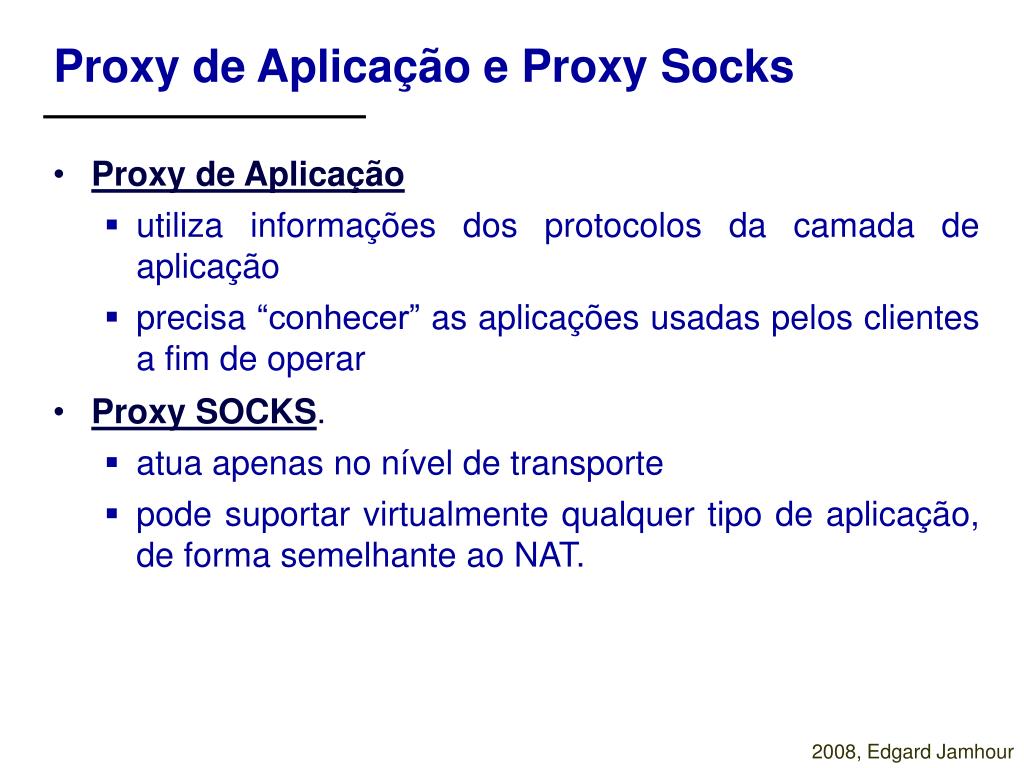 Proxy de Aplicação e Proxy Socks

• Proxy de Aplicação
 ▪ utiliza informações dos protocolos da camada de aplicação
 ▪ precisa “conhecer” as aplicações usadas pelos clientes a fim de operar
• Proxy SOCKS.
 ▪ atua apenas no nível de transporte
 ▪ pode suportar virtualmente qualquer tipo de aplicação, de forma semelhante ao NAT.

2008, Edgard Jamhour